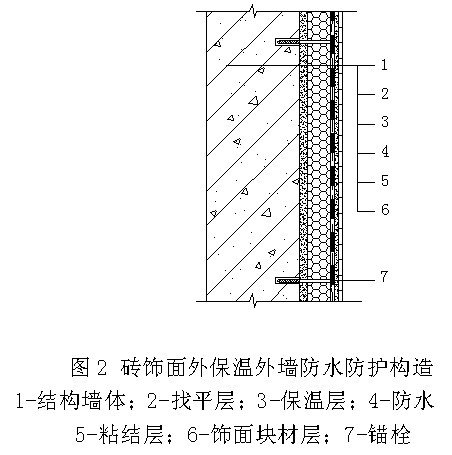 1
2
3
4
5
6
7

图 2 砖饰面外保温外墙防水防护构造
1-结构墙体；2-找平层；3-保温层；4-防水
5-粘结层；6-饰面块材层；7-锚栓